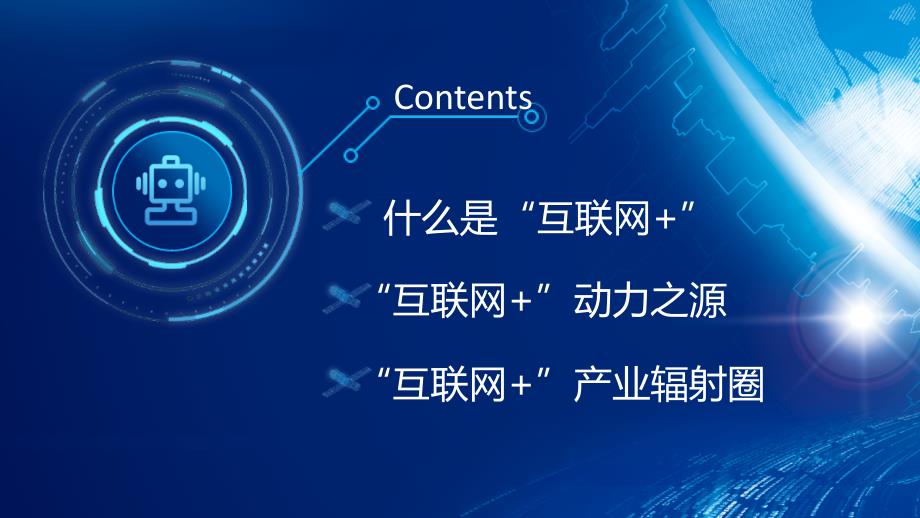 Contents

什么是“互联网+”

“互联网+”动力之源

“互联网+”产业辐射圈